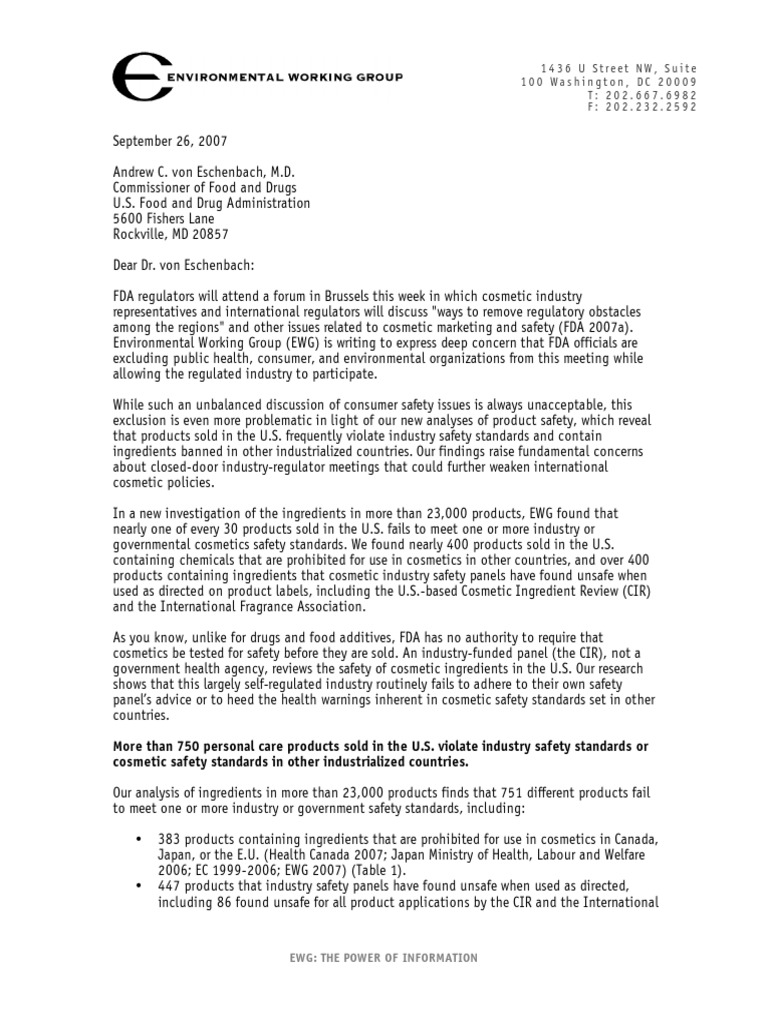 ENVIRONMENTAL WORKING GROUP

1436 U Street NW, Suite
100 Washington, DC 20009
T: 202.667.6982
F: 202.232.2592

September 26, 2007

Andrew C. von Eschenbach, M.D.
Commissioner of Food and Drugs
U.S. Food and Drug Administration
5600 Fishers Lane
Rockville, MD 20857

Dear Dr. von Eschenbach:

FDA regulators will attend a forum in Brussels this week in which cosmetic industry representatives and international regulators will discuss "ways to remove regulatory obstacles among the regions" and other issues related to cosmetic marketing and safety (FDA 2007a). Environmental Working Group (EWG) is writing to express deep concern that FDA officials are excluding public health, consumer, and environmental organizations from this meeting while allowing the regulated industry to participate.

While such an unbalanced discussion of consumer safety issues is always unacceptable, this exclusion is even more problematic in light of our new analyses of product safety, which reveal that products sold in the U.S. frequently violate industry safety standards and contain ingredients banned in other industrialized countries. Our findings raise fundamental concerns about closed-door industry-regulator meetings that could further weaken international cosmetic policies.

In a new investigation of the ingredients in more than 23,000 products, EWG found that nearly one of every 30 products sold in the U.S. fails to meet one or more industry or governmental cosmetics safety standards. We found nearly 400 products sold in the U.S. containing chemicals that are prohibited for use in cosmetics in other countries, and over 400 products containing ingredients that cosmetic industry safety panels have found unsafe when used as directed on product labels, including the U.S.-based Cosmetic Ingredient Review (CIR) and the International Fragrance Association.

As you know, unlike for drugs and food additives, FDA has no authority to require that cosmetics be tested for safety before they are sold. An industry-funded panel (the CIR), not a government health agency, reviews the safety of cosmetic ingredients in the U.S. Our research shows that this largely self-regulated industry routinely fails to adhere to their own safety panel's advice or to heed the health warnings inherent in cosmetic safety standards set in other countries.

More than 750 personal care products sold in the U.S. violate industry safety standards or cosmetic safety standards in other industrialized countries.

Our analysis of ingredients in more than 23,000 products finds that 751 different products fail to meet one or more industry or government safety standards, including:

• 383 products containing ingredients that are prohibited for use in cosmetics in Canada, Japan, or the E.U. (Health Canada 2007; Japan Ministry of Health, Labour and Welfare 2006; EC 1999-2006; EWG 2007) (Table 1).
• 447 products that industry safety panels have found unsafe when used as directed, including 86 found unsafe for all product applications by the CIR and the International

EWG: THE POWER OF INFORMATION